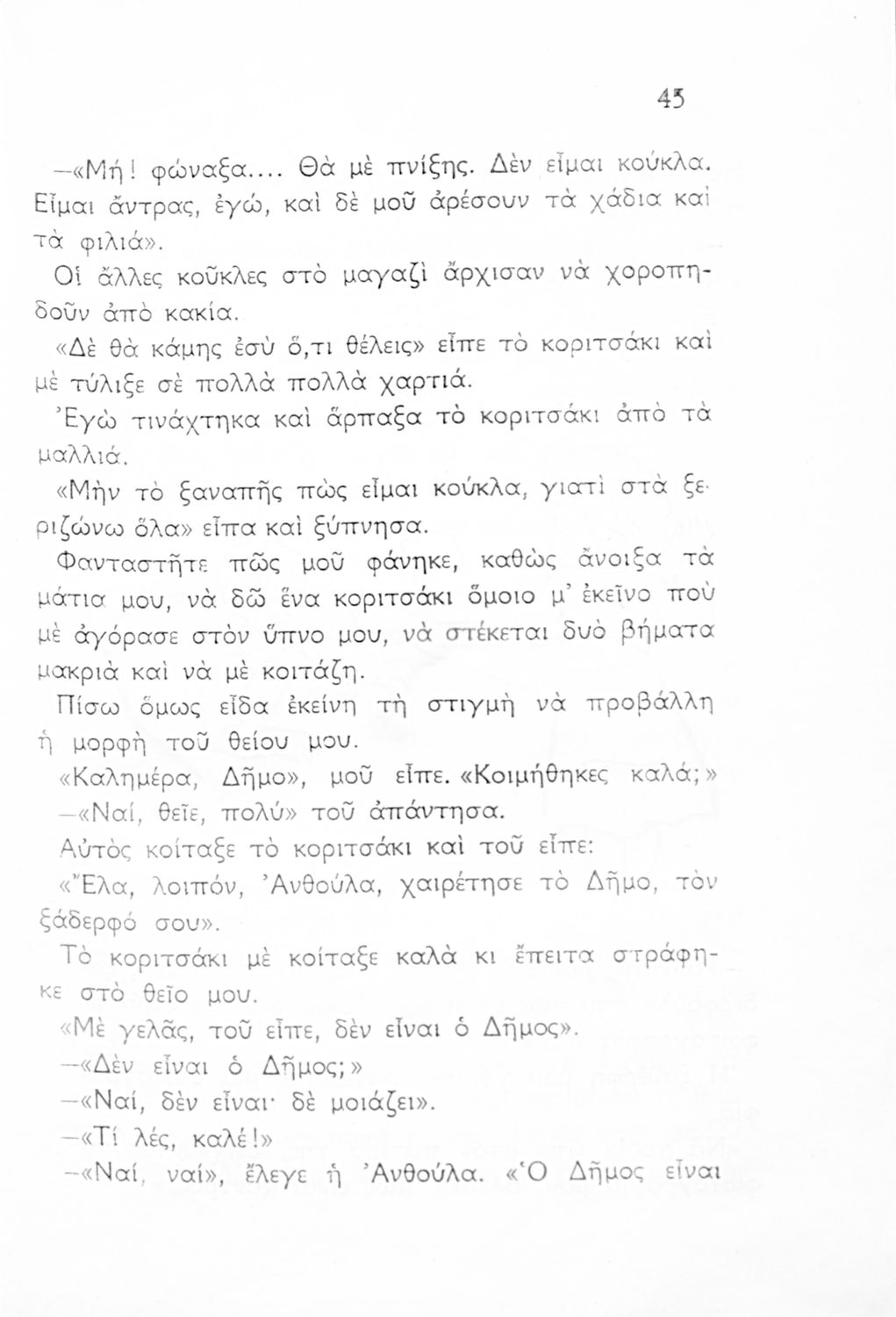 45

—«Μή! φώναξα.... Θὰ μὲ πνίξης. Δὲν εἶμαι κούκλα. Εἶμαι ἄντρας, ἐγώ, καὶ δὲ μοῦ ἀρέσουν τὰ χάδια καὶ τὰ φιλιά».

Οἱ ἄλλες κοῦκλες στὸ μαγαζὶ ἄρχισαν νὰ χοροπηδοῦν ἀπὸ κακία.

«Δὲ θὰ κάμης ἐσὺ ὅ,τι θέλεις» εἶπε τὸ κοριτσάκι καὶ μὲ τύλιξε σὲ πολλὰ πολλὰ χαρτιά.

Ἐγὼ τινάχτηκα καὶ ἅρπαξα τὸ κοριτσάκι ἀπὸ τὰ μαλλιά.

«Μὴν τὸ ξαναπῆς πὼς εἶμαι κούκλα, γιατὶ στὰ ξεριζώνω ὅλα» εἶπα καὶ ξύπνησα.

Φανταστῆτε πῶς μοῦ φάνηκε, καθὼς ἄνοιξα τὰ μάτια μου, νὰ δῶ ἕνα κοριτσάκι ὅμοιο μ' ἐκεῖνο ποὺ μὲ ἀγόρασε στὸν ὕπνο μου, νὰ στέκεται δυὸ βήματα μακριὰ καὶ νὰ μὲ κοιτάζη.

Πίσω ὅμως εἶδα ἐκείνη τὴ στιγμὴ νὰ προβάλλη ἡ μορφὴ τοῦ θείου μου.

«Καλημέρα, Δῆμο», μοῦ εἶπε. «Κοιμήθηκες καλά;»

—«Ναί, θεῖε, πολύ» τοῦ ἀπάντησα.

Αὐτὸς κοίταξε τὸ κοριτσάκι καὶ τοῦ εἶπε:

«Ἔλα, λοιπόν, Ἀνθούλα, χαιρέτησε τὸ Δῆμο, τὸν ξάδερφό σου».

Τὸ κοριτσάκι μὲ κοίταξε καλὰ κι ἔπειτα στράφηκε στὸ θεῖο μου.

«Μὲ γελᾶς, τοῦ εἶπε, δὲν εἶναι ὁ Δῆμος».

—«Δὲν εἶναι ὁ Δῆμος;»

—«Ναί, δὲν εἶναι· δὲ μοιάζει».

—«Τί λές, καλέ!»

—«Ναί, ναί», ἔλεγε ἡ Ἀνθούλα. «Ὁ Δῆμος εἶναι